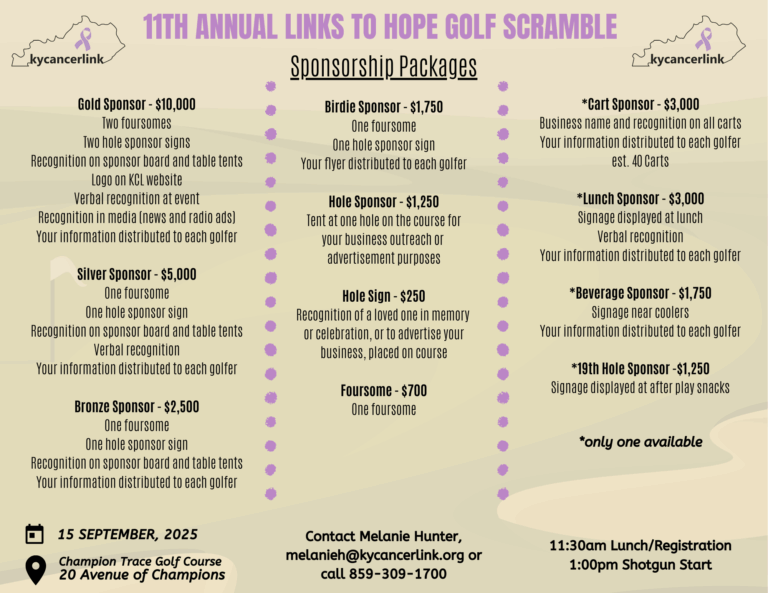 kycancerlink

11TH ANNUAL LINKS TO HOPE GOLF SCRAMBLE

kycancerlink

Sponsorship Packages

Gold Sponsor - $10,000
Two foursomes
Two hole sponsor signs
Recognition on sponsor board and table tents
Logo on KCL website
Verbal recognition at event
Recognition in media (news and radio ads)
Your information distributed to each golfer

Silver Sponsor - $5,000
One foursome
One hole sponsor sign
Recognition on sponsor board and table tents
Verbal recognition
Your information distributed to each golfer

Bronze Sponsor - $2,500
One foursome
One hole sponsor sign
Recognition on sponsor board and table tents
Your information distributed to each golfer

Birdie Sponsor - $1,750
One foursome
One hole sponsor sign
Your flyer distributed to each golfer

Hole Sponsor - $1,250
Tent at one hole on the course for your business outreach or advertisement purposes

Hole Sign - $250
Recognition of a loved one in memory or celebration, or to advertise your business, placed on course

Foursome - $700
One foursome

*Cart Sponsor - $3,000
Business name and recognition on all carts
Your information distributed to each golfer
est. 40 Carts

*Lunch Sponsor - $3,000
Signage displayed at lunch
Verbal recognition
Your information distributed to each golfer

*Beverage Sponsor - $1,750
Signage near coolers
Your information distributed to each golfer

*19th Hole Sponsor -$1,250
Signage displayed at after play snacks

*only one available

15 SEPTEMBER, 2025

Champion Trace Golf Course
20 Avenue of Champions

Contact Melanie Hunter,
melanieh@kycancerlink.org or
call 859-309-1700

11:30am Lunch/Registration
1:00pm Shotgun Start